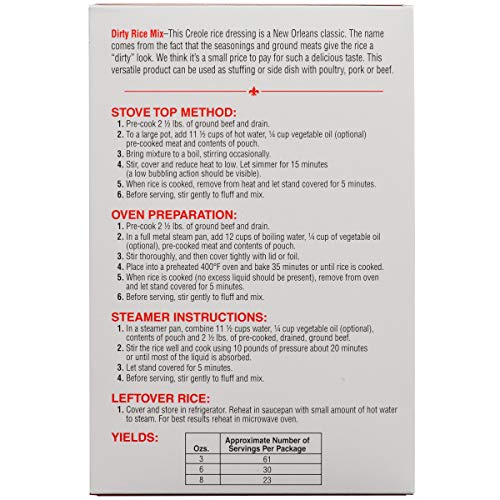 Dirty Rice Mix–This Creole rice dressing is a New Orleans classic. The name comes from the fact that the seasonings and ground meats give the rice a "dirty" look. We think it's a small price to pay for such a delicious taste. This versatile product can be used as stuffing or side dish with poultry, pork or beef.

STOVE TOP METHOD:
1. Pre-cook 2 ½ lbs. of ground beef and drain.
2. To a large pot, add 11 ½ cups of hot water, ¼ cup vegetable oil (optional) pre-cooked meat and contents of pouch.
3. Bring mixture to a boil, stirring occasionally.
4. Stir, cover and reduce heat to low. Let simmer for 15 minutes (a low bubbling action should be visible).
5. When rice is cooked, remove from heat and let stand covered for 5 minutes.
6. Before serving, stir gently to fluff and mix.

OVEN PREPARATION:
1. Pre-cook 2 ½ lbs. of ground beef and drain.
2. In a full metal steam pan, add 12 cups of boiling water, ¼ cup of vegetable oil (optional), pre-cooked meat and contents of pouch.
3. Stir thoroughly, and then cover tightly with lid or foil.
4. Place into a preheated 400°F oven and bake 35 minutes or until rice is cooked.
5. When rice is cooked (no excess liquid should be present), remove from oven and let stand covered for 5 minutes.
6. Before serving, stir gently to fluff and mix.

STEAMER INSTRUCTIONS:
1. In a steamer pan, combine 11 ½ cups water, ¼ cup vegetable oil (optional), contents of pouch and 2 ½ lbs. of pre-cooked, drained, ground beef.
2. Stir the rice well and cook using 10 pounds of pressure about 20 minutes or until most of the liquid is absorbed.
3. Let stand covered for 5 minutes.
4. Before serving, stir gently to fluff and mix.

LEFTOVER RICE:
1. Cover and store in refrigerator. Reheat in saucepan with small amount of hot water to steam. For best results reheat in microwave oven.

YIELDS:

| Ozs. | Approximate Number of Servings Per Package |
|---|---|
| 3 | 61 |
| 6 | 30 |
| 8 | 23 |